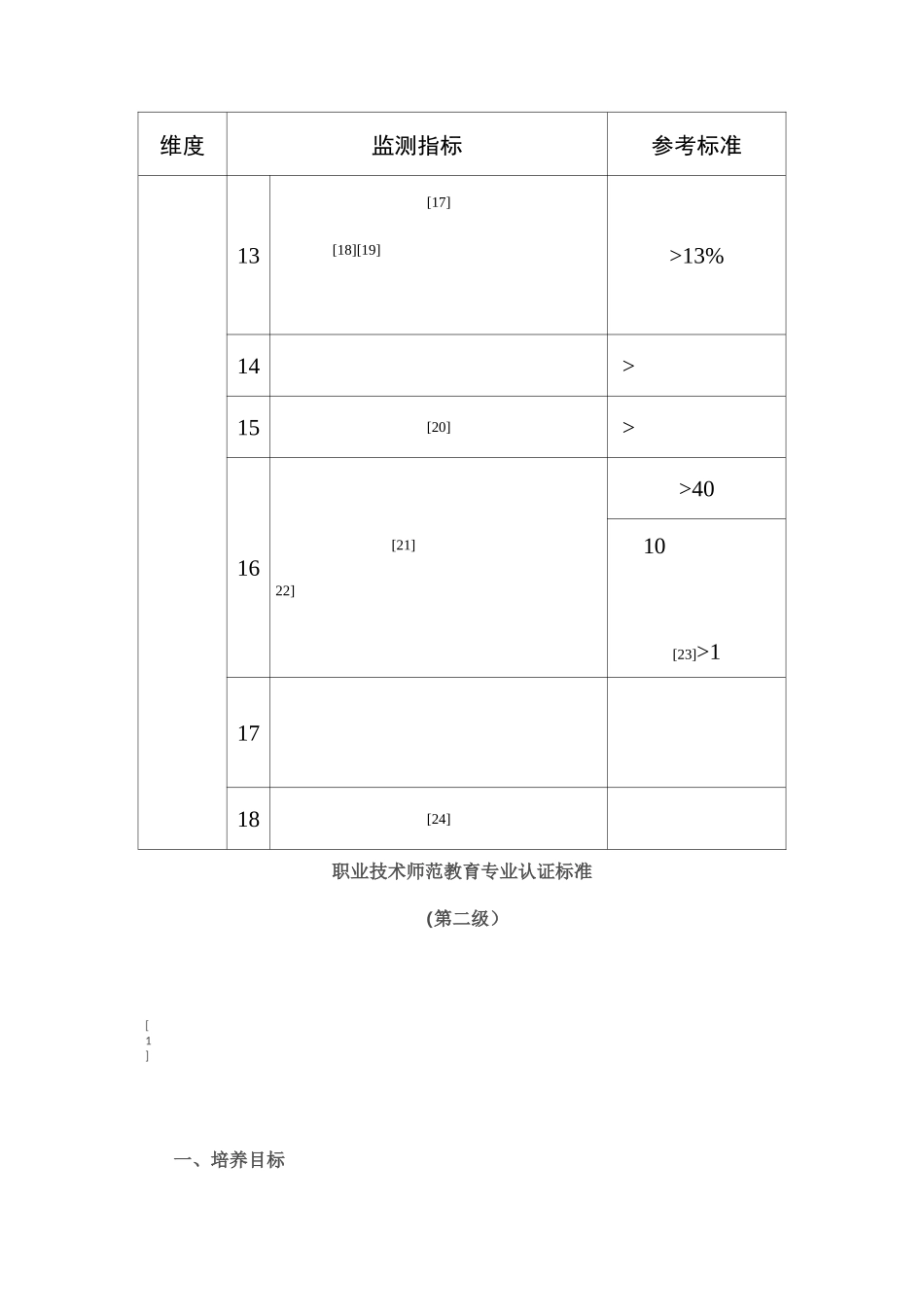 | 维度 | 监测指标 | | 参考标准 |
|---|---|---|---|
| | 13 | [17] [18][19] | >13% |
| | 14 | | > |
| | 15 | [20] | > |
| | 16 | [21] 22] | >40 |
| | | | 10 [23]>1 |
| | 17 | | |
| | 18 | [24] | |

职业技术师范教育专业认证标准

(第二级）

[
1
]

一、培养目标